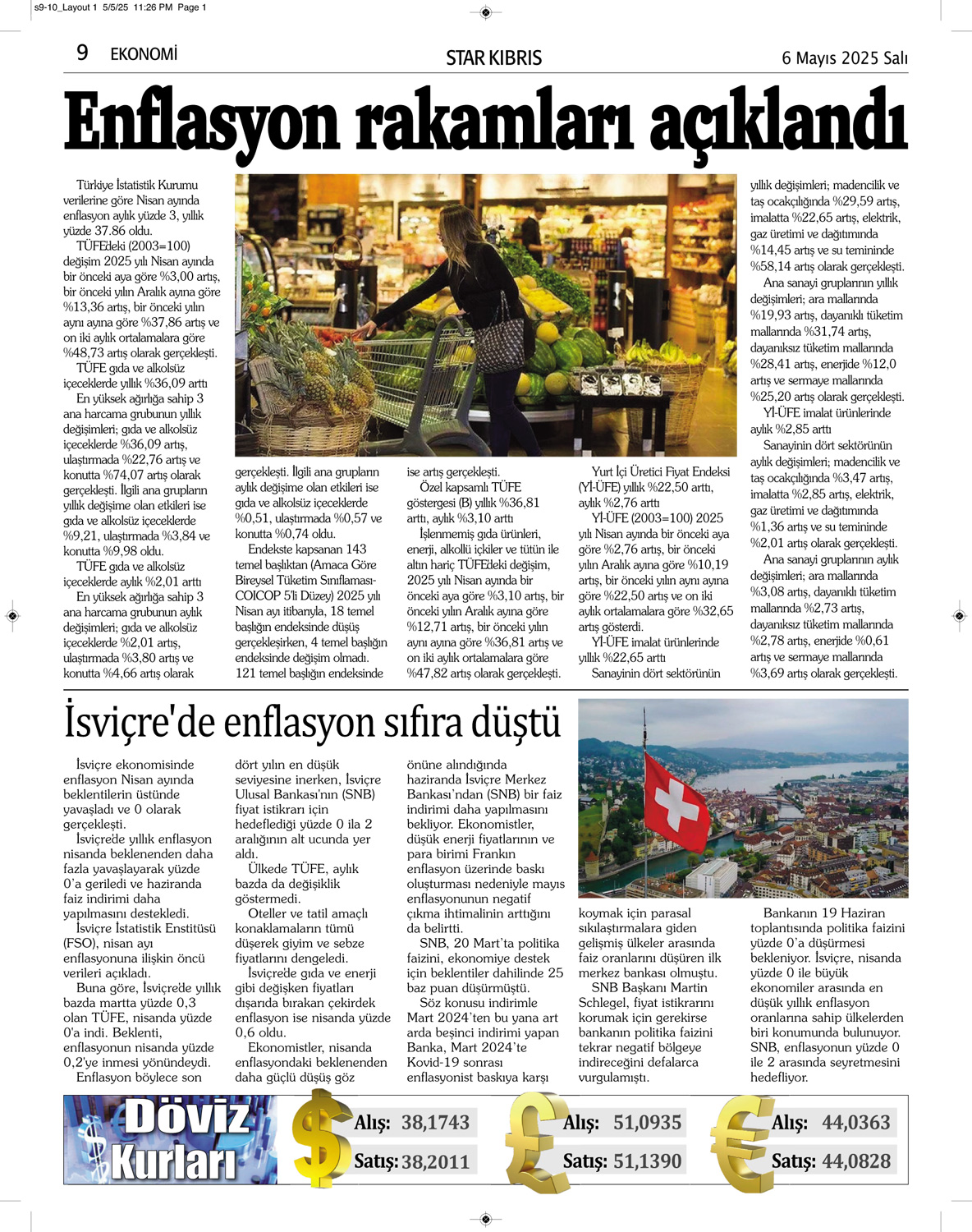 s9-10_Layout 1 5/5/25 11:26 PM Page 1

9 EKONOMİ

STAR KIBRIS

6 Mayıs 2025 Salı

Enflasyon rakamları açıklandı

Türkiye İstatistik Kurumu verilerine göre Nisan ayında enflasyon aylık yüzde 3, yıllık yüzde 37.86 oldu.

TÜFE'deki (2003=100) değişim 2025 yılı Nisan ayında bir önceki aya göre %3,00 artış, bir önceki yılın Aralık ayına göre %13,36 artış, bir önceki yılın aynı ayına göre %37,86 artış ve on iki aylık ortalamalara göre %48,73 artış olarak gerçekleşti.

TÜFE gıda ve alkolsüz içeceklerde yıllık %36,09 arttı

En yüksek ağırlığa sahip 3 ana harcama grubunun yıllık değişimleri; gıda ve alkolsüz içeceklerde %36,09 artış, ulaştırmada %22,76 artış ve konutta %74,07 artış olarak gerçekleşti. İlgili ana grupların yıllık değişime olan etkileri ise gıda ve alkolsüz içeceklerde %9,21, ulaştırmada %3,84 ve konutta %9,98 oldu.

TÜFE gıda ve alkolsüz içeceklerde aylık %2,01 arttı

En yüksek ağırlığa sahip 3 ana harcama grubunun aylık değişimleri; gıda ve alkolsüz içeceklerde %2,01 artış, ulaştırmada %3,80 artış ve konutta %4,66 artış olarak gerçekleşti. İlgili ana grupların aylık değişime olan etkileri ise gıda ve alkolsüz içeceklerde %0,51, ulaştırmada %0,57 ve konutta %0,74 oldu.

Endekste kapsanan 143 temel başlıktan (Amaca Göre Bireysel Tüketim Sınıflaması-COICOP 5'li Düzey) 2025 yılı Nisan ayı itibarıyla, 18 temel başlığın endeksinde düşüş gerçekleşirken, 4 temel başlığın endeksinde değişim olmadı. 121 temel başlığın endeksinde ise artış gerçekleşti.

Özel kapsamlı TÜFE göstergesi (B) yıllık %36,81 arttı, aylık %3,10 arttı

İşlenmemiş gıda ürünleri, enerji, alkollü içkiler ve tütün ile altın hariç TÜFE'deki değişim, 2025 yılı Nisan ayında bir önceki aya göre %3,10 artış, bir önceki yılın Aralık ayına göre %12,71 artış, bir önceki yılın aynı ayına göre %36,81 artış ve on iki aylık ortalamalara göre %47,82 artış olarak gerçekleşti.

Yurt İçi Üretici Fiyat Endeksi (Yİ-ÜFE) yıllık %22,50 arttı, aylık %2,76 arttı

Yİ-ÜFE (2003=100) 2025 yılı Nisan ayında bir önceki aya göre %2,76 artış, bir önceki yılın Aralık ayına göre %10,19 artış, bir önceki yılın aynı ayına göre %22,50 artış ve on iki aylık ortalamalara göre %32,65 artış gösterdi.

Yİ-ÜFE imalat ürünlerinde yıllık %22,65 arttı

Sanayinin dört sektörünün yıllık değişimleri; madencilik ve taş ocakçılığında %29,59 artış, imalatta %22,65 artış, elektrik, gaz üretimi ve dağıtımında %14,45 artış ve su temininde %58,14 artış olarak gerçekleşti.

Ana sanayi gruplarının yıllık değişimleri; ara mallarında %19,93 artış, dayanıklı tüketim mallarında %31,74 artış, dayanıksız tüketim mallarında %28,41 artış, enerjide %12,0 artış ve sermaye mallarında %25,20 artış olarak gerçekleşti.

Yİ-ÜFE imalat ürünlerinde aylık %2,85 arttı

Sanayinin dört sektörünün aylık değişimleri; madencilik ve taş ocakçılığında %3,47 artış, imalatta %2,85 artış, elektrik, gaz üretimi ve dağıtımında %1,36 artış ve su temininde %2,01 artış olarak gerçekleşti.

Ana sanayi gruplarının aylık değişimleri; ara mallarında %3,08 artış, dayanıklı tüketim mallarında %2,73 artış, dayanıksız tüketim mallarında %2,78 artış, enerjide %0,61 artış ve sermaye mallarında %3,69 artış olarak gerçekleşti.

İsviçre'de enflasyon sıfıra düştü

İsviçre ekonomisinde enflasyon Nisan ayında beklentilerin üstünde yavaşladı ve 0 olarak gerçekleşti.

İsviçre'de yıllık enflasyon nisanda beklenenden daha fazla yavaşlayarak yüzde 0'a geriledi ve haziranda faiz indirimi daha yapılmasını destekledi.

İsviçre İstatistik Enstitüsü (FSO), nisan ayı enflasyonuna ilişkin öncü verileri açıkladı.

Buna göre, İsviçre'de yıllık bazda martta yüzde 0,3 olan TÜFE, nisanda yüzde 0'a indi. Beklenti, enflasyonun nisanda yüzde 0,2'ye inmesi yönündeydi.

Enflasyon böylece son dört yılın en düşük seviyesine inerken, İsviçre Ulusal Bankası'nın (SNB) fiyat istikrarı için hedeflediği yüzde 0 ila 2 aralığının alt ucunda yer aldı.

Ülkede TÜFE, aylık bazda da değişiklik göstermedi.

Oteller ve tatil amaçlı konaklamaların tümü düşerek giyim ve sebze fiyatlarını dengeledi.

İsviçre'de gıda ve enerji gibi değişken fiyatları dışarıda bırakan çekirdek enflasyon ise nisanda yüzde 0,6 oldu.

Ekonomistler, nisanda enflasyondaki beklenenden daha güçlü düşüş göz önüne alındığında haziranda İsviçre Merkez Bankası'ndan (SNB) bir faiz indirimi daha yapılmasını bekliyor. Ekonomistler, düşük enerji fiyatlarının ve para birimi Frankın enflasyon üzerinde baskı oluşturması nedeniyle mayıs enflasyonunun negatif çıkma ihtimalinin arttığını da belirtti.

SNB, 20 Mart'ta politika faizini, ekonomiye destek için beklentiler dahilinde 25 baz puan düşürmüştü.

Söz konusu indirimle Mart 2024'ten bu yana art arda beşinci indirimi yapan Banka, Mart 2024'te Kovid-19 sonrası enflasyonist baskıya karşı koymak için parasal sıkılaştırmalara giden gelişmiş ülkeler arasında faiz oranlarını düşüren ilk merkez bankası olmuştu.

SNB Başkanı Martin Schlegel, fiyat istikrarını korumak için gerekirse bankanın politika faizini tekrar negatif bölgeye indireceğini defalarca vurgulamıştı.

Bankanın 19 Haziran toplantısında politika faizini yüzde 0'a düşürmesi bekleniyor. İsviçre, nisanda yüzde 0 ile büyük ekonomiler arasında en düşük yıllık enflasyon oranlarına sahip ülkelerden biri konumunda bulunuyor. SNB, enflasyonun yüzde 0 ile 2 arasında seyretmesini hedefliyor.

Döviz Kurları

Alış: 38,1743
Satış: 38,2011

Alış: 51,0935
Satış: 51,1390

Alış: 44,0363
Satış: 44,0828